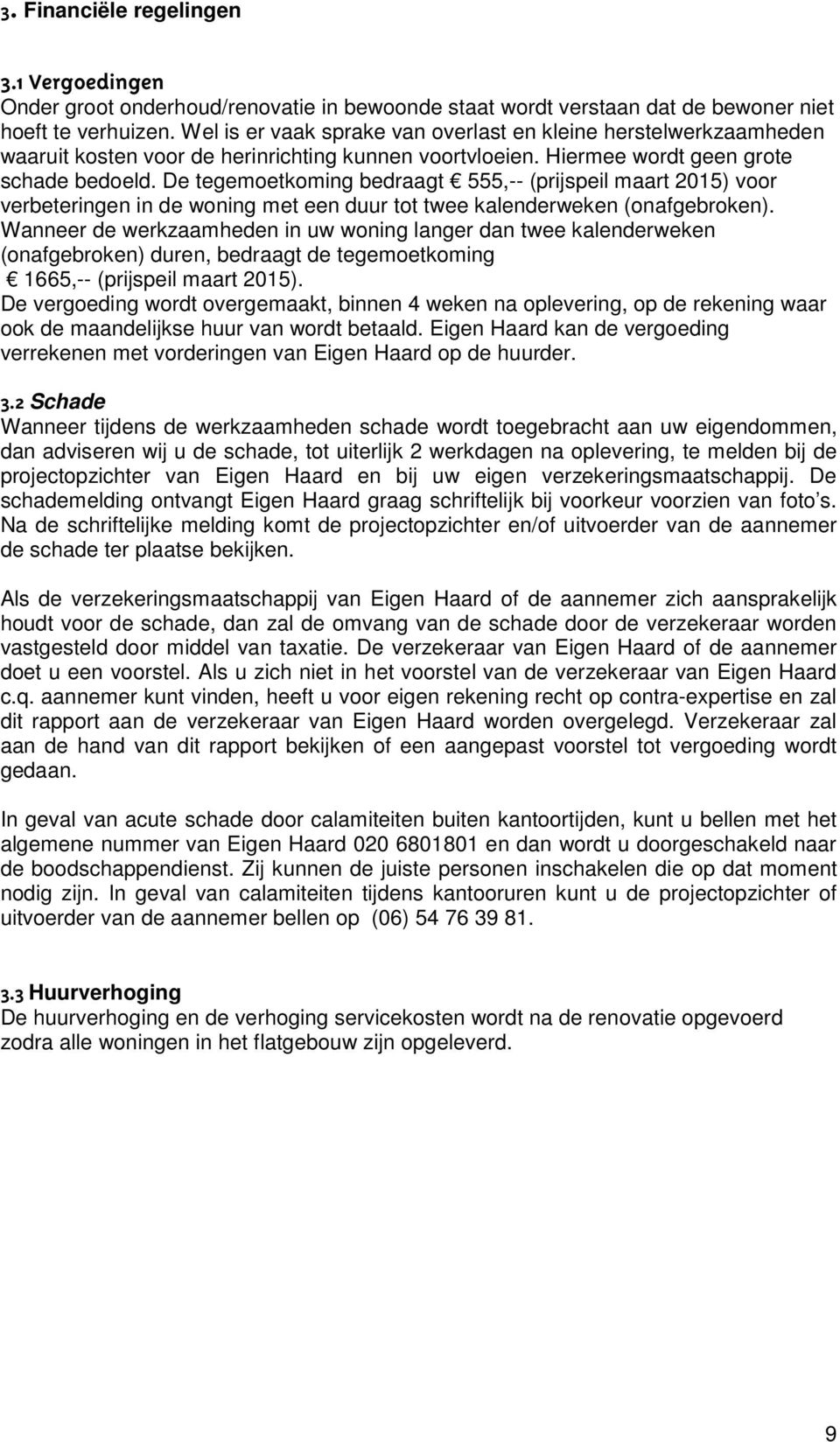 3. Financiële regelingen

3.1 Vergoedingen
Onder groot onderhoud/renovatie in bewoonde staat wordt verstaan dat de bewoner niet hoeft te verhuizen. Wel is er vaak sprake van overlast en kleine herstelwerkzaamheden waaruit kosten voor de herinrichting kunnen voortvloeien. Hiermee wordt geen grote schade bedoeld. De tegemoetkoming bedraagt € 555,-- (prijspeil maart 2015) voor verbeteringen in de woning met een duur tot twee kalenderweken (onafgebroken). Wanneer de werkzaamheden in uw woning langer dan twee kalenderweken (onafgebroken) duren, bedraagt de tegemoetkoming € 1665,-- (prijspeil maart 2015).
De vergoeding wordt overgemaakt, binnen 4 weken na oplevering, op de rekening waar ook de maandelijkse huur van wordt betaald. Eigen Haard kan de vergoeding verrekenen met vorderingen van Eigen Haard op de huurder.

3.2 Schade
Wanneer tijdens de werkzaamheden schade wordt toegebracht aan uw eigendommen, dan adviseren wij u de schade, tot uiterlijk 2 werkdagen na oplevering, te melden bij de projectopzichter van Eigen Haard en bij uw eigen verzekeringsmaatschappij. De schademelding ontvangt Eigen Haard graag schriftelijk bij voorkeur voorzien van foto s. Na de schriftelijke melding komt de projectopzichter en/of uitvoerder van de aannemer de schade ter plaatse bekijken.

Als de verzekeringsmaatschappij van Eigen Haard of de aannemer zich aansprakelijk houdt voor de schade, dan zal de omvang van de schade door de verzekeraar worden vastgesteld door middel van taxatie. De verzekeraar van Eigen Haard of de aannemer doet u een voorstel. Als u zich niet in het voorstel van de verzekeraar van Eigen Haard c.q. aannemer kunt vinden, heeft u voor eigen rekening recht op contra-expertise en zal dit rapport aan de verzekeraar van Eigen Haard worden overgelegd. Verzekeraar zal aan de hand van dit rapport bekijken of een aangepast voorstel tot vergoeding wordt gedaan.

In geval van acute schade door calamiteiten buiten kantoortijden, kunt u bellen met het algemene nummer van Eigen Haard 020 6801801 en dan wordt u doorgeschakeld naar de boodschappendienst. Zij kunnen de juiste personen inschakelen die op dat moment nodig zijn. In geval van calamiteiten tijdens kantooruren kunt u de projectopzichter of uitvoerder van de aannemer bellen op (06) 54 76 39 81.

3.3 Huurverhoging
De huurverhoging en de verhoging servicekosten wordt na de renovatie opgevoerd zodra alle woningen in het flatgebouw zijn opgeleverd.

9